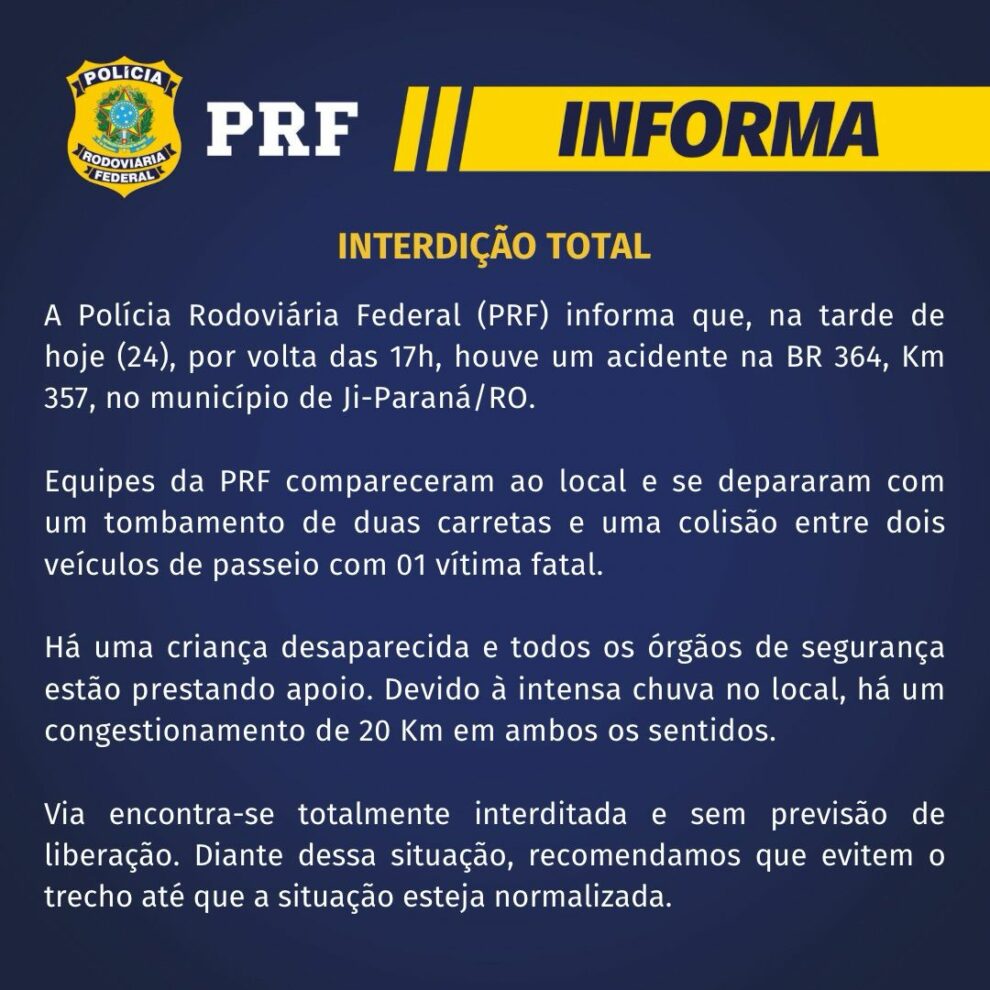 POLÍCIA
RODOVIÁRIA
FEDERAL

PRF

INFORMA

INTERDIÇÃO TOTAL

A Polícia Rodoviária Federal (PRF) informa que, na tarde de hoje (24), por volta das 17h, houve um acidente na BR 364, Km 357, no município de Ji-Paraná/RO.

Equipes da PRF compareceram ao local e se depararam com um tombamento de duas carretas e uma colisão entre dois veículos de passeio com 01 vítima fatal.

Há uma criança desaparecida e todos os órgãos de segurança estão prestando apoio. Devido à intensa chuva no local, há um congestionamento de 20 Km em ambos os sentidos.

Via encontra-se totalmente interditada e sem previsão de liberação. Diante dessa situação, recomendamos que evitem o trecho até que a situação esteja normalizada.